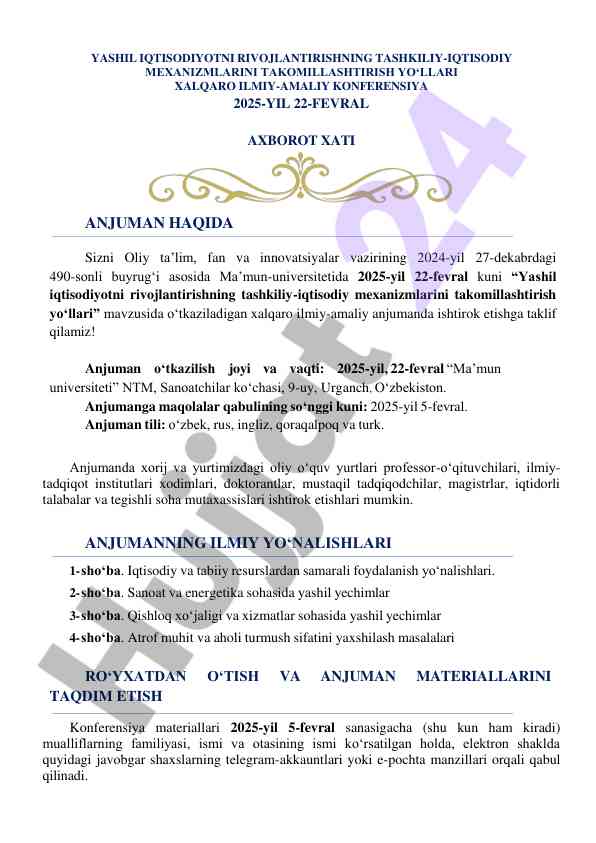 YASHIL IQTISODIYOTNI RIVOJLANTIRISHNING TASHKILIY-IQTISODIY MEXANIZMLARINI TAKOMILLASHTIRISH YO‘LLARI
XALQARO ILMIY-AMALIY KONFERENSIYA
2025-YIL 22-FEVRAL

AXBOROT XATI

ANJUMAN HAQIDA

Sizni Oliy ta’lim, fan va innovatsiyalar vazirining 2024-yil 27-dekabrdagi 490-sonli buyrug‘i asosida Ma’mun-universitetida 2025-yil 22-fevral kuni “Yashil iqtisodiyotni rivojlantirishning tashkiliy-iqtisodiy mexanizmlarini takomillashtirish yo‘llari” mavzusida o‘tkaziladigan xalqaro ilmiy-amaliy anjumanda ishtirok etishga taklif qilamiz!

Anjuman o‘tkazilish joyi va vaqti: 2025-yil, 22-fevral “Ma’mun universiteti” NTM, Sanoatchilar ko‘chasi, 9-uy, Urganch, O‘zbekiston.
Anjumanga maqolalar qabulining so‘nggi kuni: 2025-yil 5-fevral.
Anjuman tili: o‘zbek, rus, ingliz, qoraqalpoq va turk.

Anjumanda xorij va yurtimizdagi oliy o‘quv yurtlari professor-o‘qituvchilari, ilmiy-tadqiqot institutlari xodimlari, doktorantlar, mustaqil tadqiqodchilar, magistrlar, iqtidorli talabalar va tegishli soha mutaxassislari ishtirok etishlari mumkin.

ANJUMANNING ILMIY YO‘NALISHLARI

1-sho‘ba. Iqtisodiy va tabiiy resurslardan samarali foydalanish yo‘nalishlari.
2-sho‘ba. Sanoat va energetika sohasida yashil yechimlar
3-sho‘ba. Qishloq xo‘jaligi va xizmatlar sohasida yashil yechimlar
4-sho‘ba. Atrof muhit va aholi turmush sifatini yaxshilash masalalari

RO‘YXATDAN O‘TISH VA ANJUMAN MATERIALLARINI TAQDIM ETISH

Konferensiya materiallari 2025-yil 5-fevral sanasigacha (shu kun ham kiradi) mualliflarning familiyasi, ismi va otasining ismi ko‘rsatilgan holda, elektron shaklda quyidagi javobgar shaxslarning telegram-akkauntlari yoki e-pochta manzillari orqali qabul qilinadi.

Hujjat24